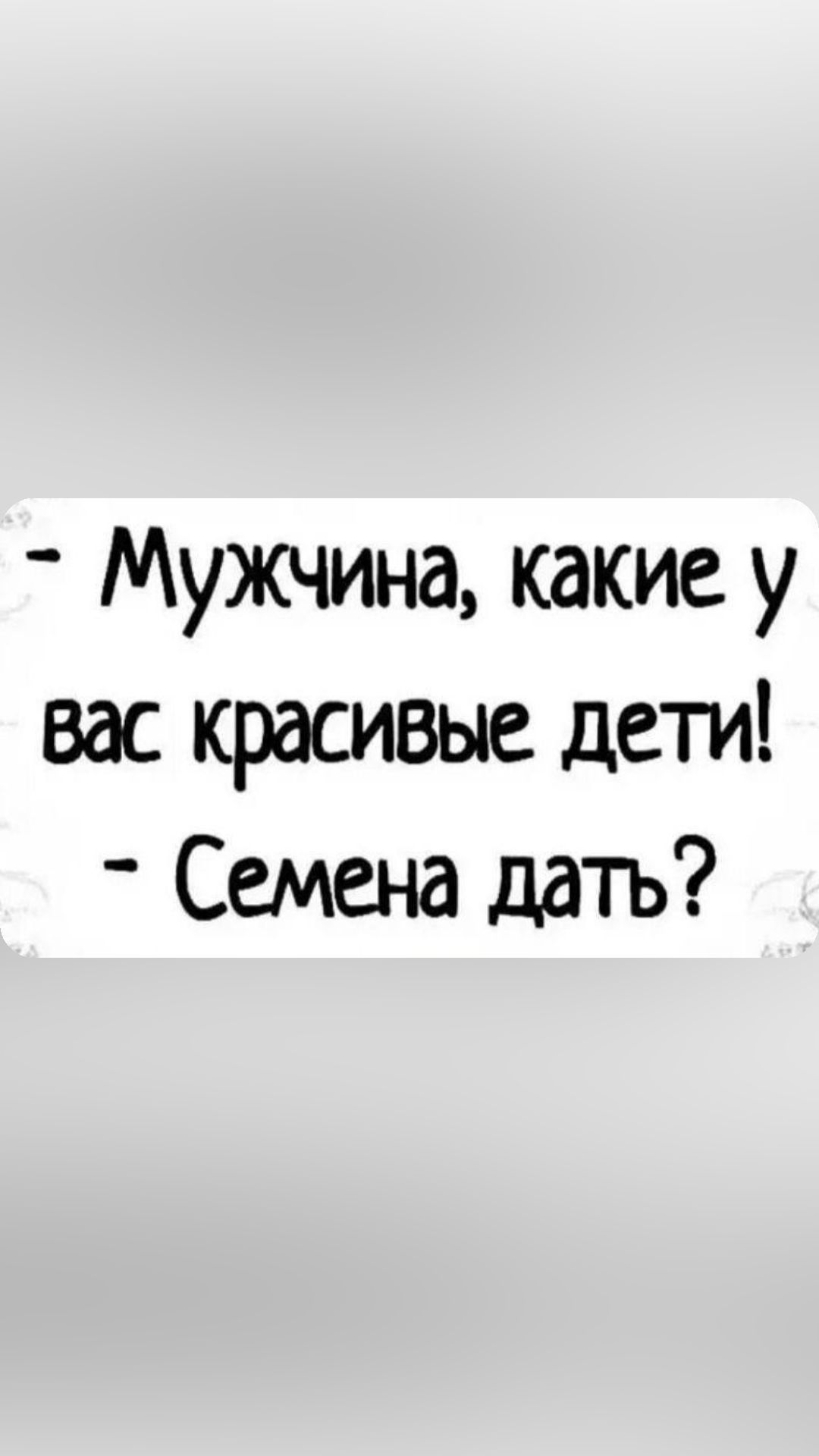 - Мужчина, какие у вас красивые дети!
- Семена дать?